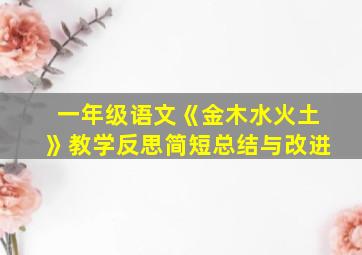 一年级语文《金木水火土》教学反思简短总结与改进